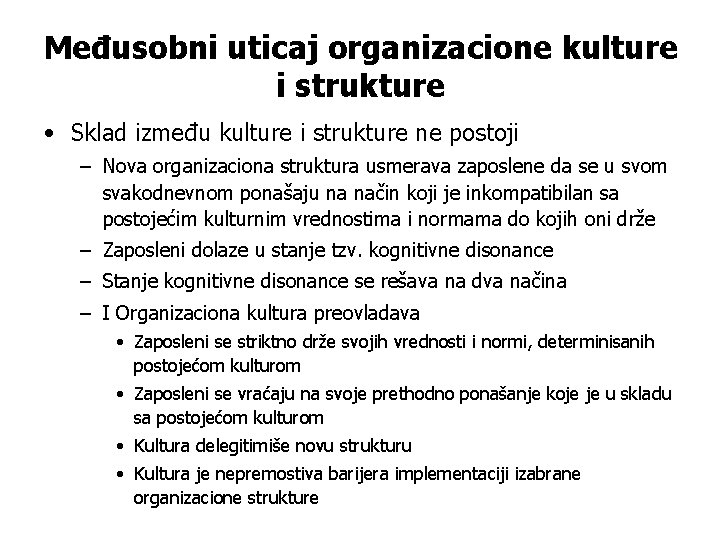 Međusobni uticaj organizacione kulture i strukture

• Sklad između kulture i strukture ne postoji

- Nova organizaciona struktura usmerava zaposlene da se u svom svakodnevnom ponašaju na način koji je inkompatibilan sa postojećim kulturnim vrednostima i normama do kojih oni drže

- Zaposleni dolaze u stanje tzv. kognitivne disonance

- Stanje kognitivne disonance se rešava na dva načina

- I Organizaciona kultura preovladava

• Zaposleni se striktno drže svojih vrednosti i normi, determinisanih postojećom kulturom

• Zaposleni se vraćaju na svoje prethodno ponašanje koje je u skladu sa postojećom kulturom

• Kultura delegitimiše novu strukturu

• Kultura je nepremostiva barijera implementaciji izabrane organizacione strukture